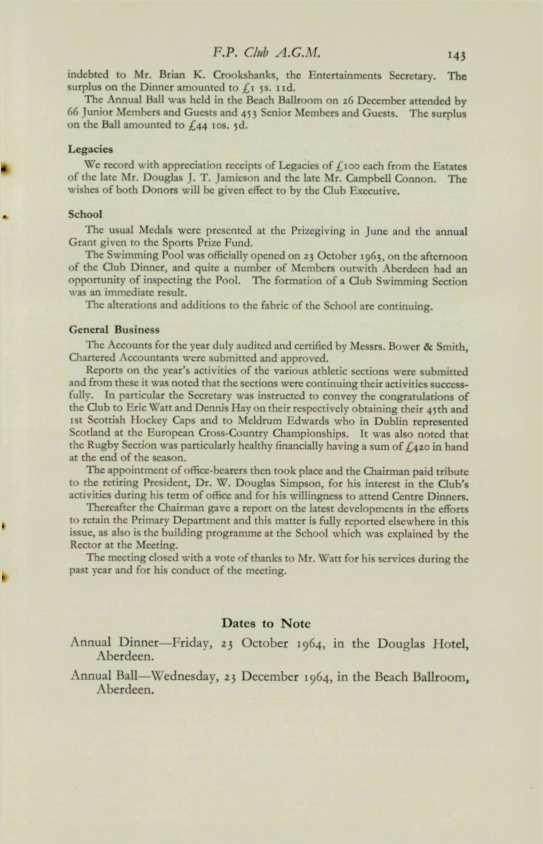 F.P. Club A.G.M. 143

indebted to Mr. Brian K. Crookshanks, the Entertainments Secretary. The surplus on the Dinner amounted to £1 5s. 11d.

The Annual Ball was held in the Beach Ballroom on 26 December attended by 66 Junior Members and Guests and 453 Senior Members and Guests. The surplus on the Ball amounted to £44 10s. 5d.

Legacies

We record with appreciation receipts of Legacies of £100 each from the Estates of the late Mr. Douglas J. T. Jamieson and the late Mr. Campbell Connon. The wishes of both Donors will be given effect to by the Club Executive.

School

The usual Medals were presented at the Prizegiving in June and the annual Grant given to the Sports Prize Fund.

The Swimming Pool was officially opened on 23 October 1963, on the afternoon of the Club Dinner, and quite a number of Members outwith Aberdeen had an opportunity of inspecting the Pool. The formation of a Club Swimming Section was an immediate result.

The alterations and additions to the fabric of the School are continuing.

General Business

The Accounts for the year duly audited and certified by Messrs. Bower & Smith, Chartered Accountants were submitted and approved.

Reports on the year's activities of the various athletic sections were submitted and from these it was noted that the sections were continuing their activities successfully. In particular the Secretary was instructed to convey the congratulations of the Club to Eric Watt and Dennis Hay on their respectively obtaining their 45th and 1st Scottish Hockey Caps and to Meldrum Edwards who in Dublin represented Scotland at the European Cross-Country Championships. It was also noted that the Rugby Section was particularly healthy financially having a sum of £420 in hand at the end of the season.

The appointment of office-bearers then took place and the Chairman paid tribute to the retiring President, Dr. W. Douglas Simpson, for his interest in the Club's activities during his term of office and for his willingness to attend Centre Dinners.

Thereafter the Chairman gave a report on the latest developments in the efforts to retain the Primary Department and this matter is fully reported elsewhere in this issue, as also is the building programme at the School which was explained by the Rector at the Meeting.

The meeting closed with a vote of thanks to Mr. Watt for his services during the past year and for his conduct of the meeting.

Dates to Note

Annual Dinner—Friday, 23 October 1964, in the Douglas Hotel, Aberdeen.

Annual Ball—Wednesday, 23 December 1964, in the Beach Ballroom, Aberdeen.